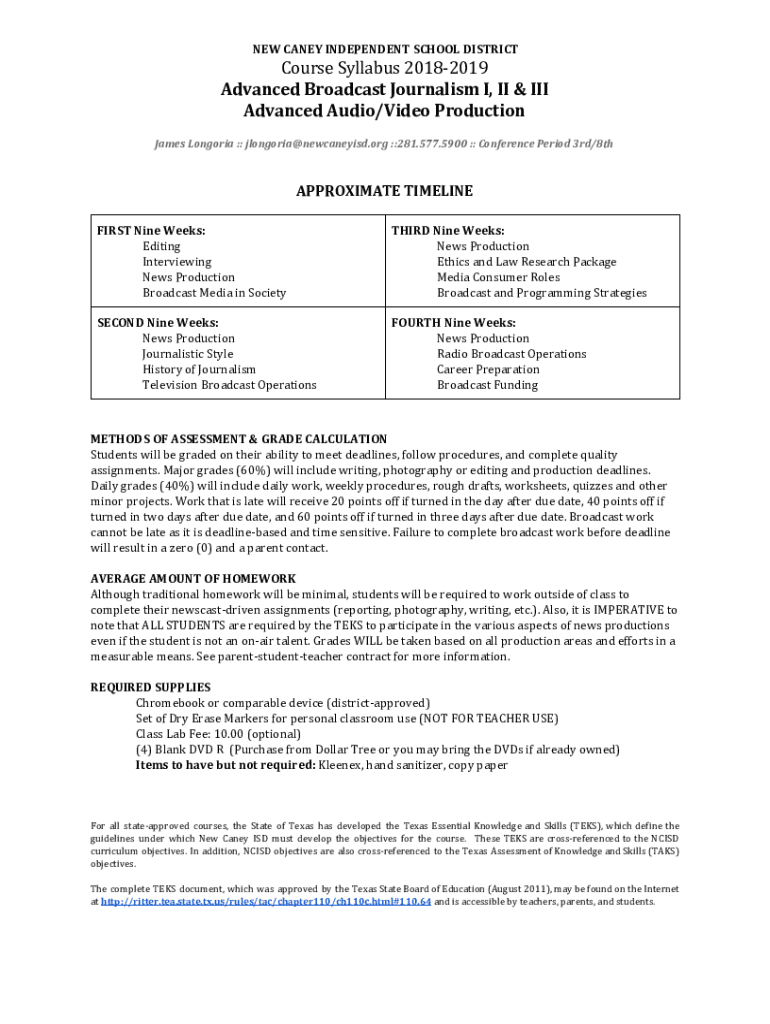 NEW CANEY INDEPENDENT SCHOOL DISTRICT

Course Syllabus 2018-2019
Advanced Broadcast Journalism I, II & III
Advanced Audio/Video Production

James Longoria :: jlongoria@newcaneyisd.org ::281.577.5900 :: Conference Period 3rd/8th

APPROXIMATE TIMELINE

| FIRST Nine Weeks: Editing Interviewing News Production Broadcast Media in Society | THIRD Nine Weeks: News Production Ethics and Law Research Package Media Consumer Roles Broadcast and Programming Strategies |
|---|---|
| SECOND Nine Weeks: News Production Journalistic Style History of Journalism Television Broadcast Operations | FOURTH Nine Weeks: News Production Radio Broadcast Operations Career Preparation Broadcast Funding |

METHODS OF ASSESSMENT & GRADE CALCULATION
Students will be graded on their ability to meet deadlines, follow procedures, and complete quality assignments. Major grades (60%) will include writing, photography or editing and production deadlines. Daily grades (40%) will include daily work, weekly procedures, rough drafts, worksheets, quizzes and other minor projects. Work that is late will receive 20 points off if turned in the day after due date, 40 points off if turned in two days after due date, and 60 points off if turned in three days after due date. Broadcast work cannot be late as it is deadline-based and time sensitive. Failure to complete broadcast work before deadline will result in a zero (0) and a parent contact.

AVERAGE AMOUNT OF HOMEWORK
Although traditional homework will be minimal, students will be required to work outside of class to complete their newscast-driven assignments (reporting, photography, writing, etc.). Also, it is IMPERATIVE to note that ALL STUDENTS are required by the TEKS to participate in the various aspects of news productions even if the student is not an on-air talent. Grades WILL be taken based on all production areas and efforts in a measurable means. See parent-student-teacher contract for more information.

REQUIRED SUPPLIES
Chromebook or comparable device (district-approved)
Set of Dry Erase Markers for personal classroom use (NOT FOR TEACHER USE)
Class Lab Fee: 10.00 (optional)
(4) Blank DVD R (Purchase from Dollar Tree or you may bring the DVDs if already owned)
Items to have but not required: Kleenex, hand sanitizer, copy paper

For all state-approved courses, the State of Texas has developed the Texas Essential Knowledge and Skills (TEKS), which define the guidelines under which New Caney ISD must develop the objectives for the course. These TEKS are cross-referenced to the NCISD curriculum objectives. In addition, NCISD objectives are also cross-referenced to the Texas Assessment of Knowledge and Skills (TAKS) objectives.

The complete TEKS document, which was approved by the Texas State Board of Education (August 2011), may be found on the Internet at http://ritter.tea.state.tx.us/rules/tac/chapter110/ch110c.html#110.64 and is accessible by teachers, parents, and students.